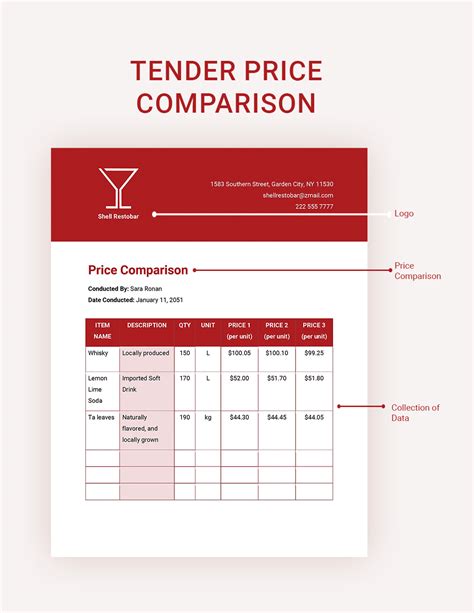 TENDER PRICE COMPARISON

Shell Restobar

1583 Southern Street, Garden City, NY 11530
shellrestobar@zmail.com
222 555 7777

Logo

Price Comparison

Price Comparison

Conducted By: Sara Ronan
Date Conducted: January 11, 2051

| ITEM NAME | DESCRIPTION | QTY | UNIT | PRICE 1 (per unit) | PRICE 2 (per unit) | PRICE 3 (per unit) |
|---|---|---|---|---|---|---|
| Whisky | Locally produced | 150 | L | $100.05 | $100.10 | $99.25 |
| Lemon Lime Soda | Imported Soft Drink | 170 | L | $52.00 | $51.70 | $51.80 |
| Ta leaves | Naturally flavored, and locally grown | 190 | kg | $44.30 | $44.45 | $44.05 |
| | | | | | | |
| | | | | | | |
| | | | | | | |

Collection of Data